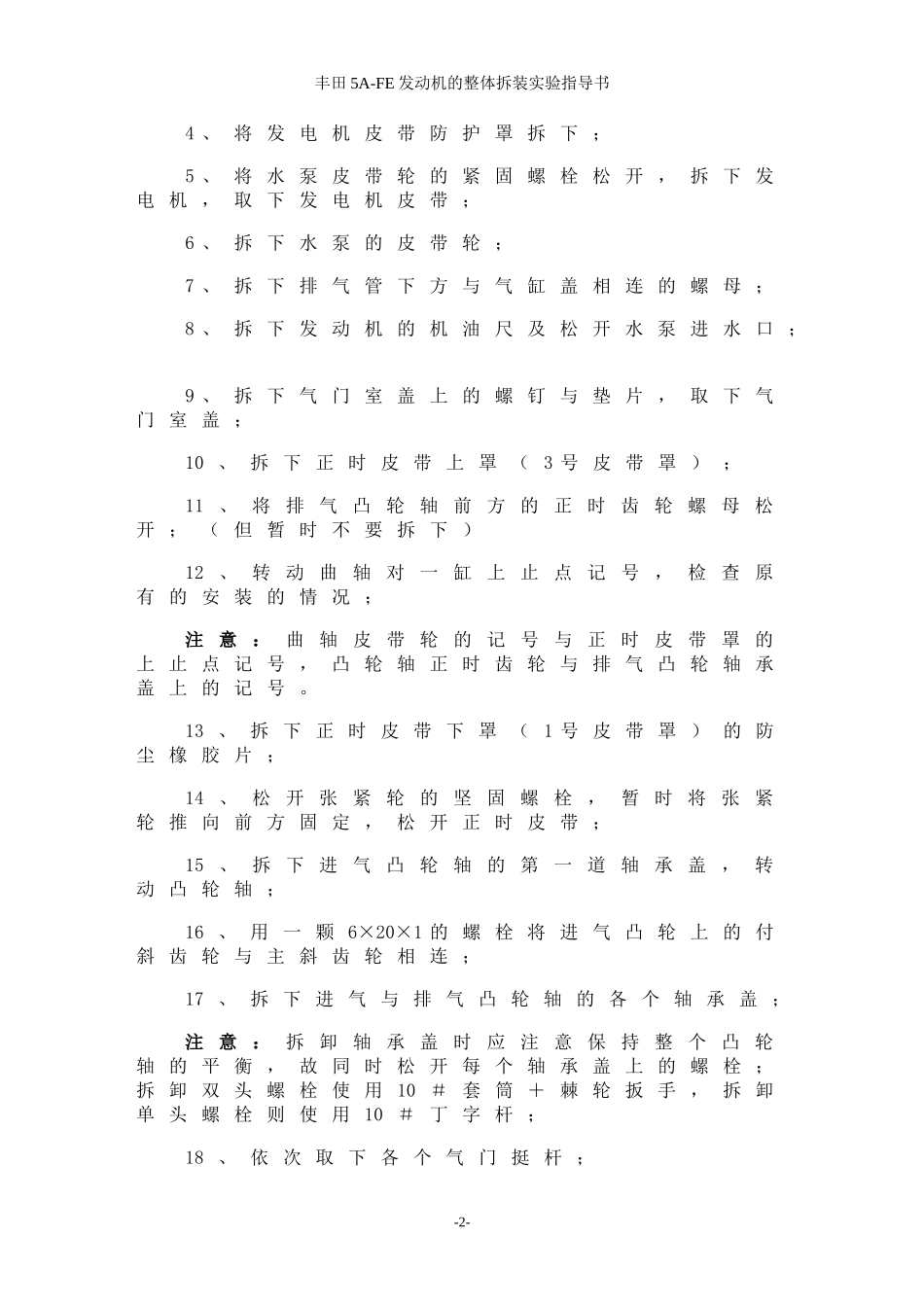 丰田 5A-FE 发动机的整体拆装实验指导书

4、将发电机皮带防护罩拆下；

5、将水泵皮带轮的紧固螺栓松开，拆下发电机，取下发电机皮带；

6、拆下水泵的皮带轮；

7、拆下排气管下方与气缸盖相连的螺母；

8、拆下发动机的机油尺及松开水泵进水口；

9、拆下气门室盖上的螺钉与垫片，取下气门室盖；

10、拆下正时皮带上罩（3号皮带罩）；

11、将排气凸轮轴前方的正时齿轮螺母松开；（但暂时不要拆下）

12、转动曲轴对一缸上止点记号，检查原有的安装的情况；

注意：曲轴皮带轮的记号与正时皮带罩的上止点记号，凸轮轴正时齿轮与排气凸轮轴承盖上的记号。

13、拆下正时皮带下罩（1号皮带罩）的防尘橡胶片；

14、松开张紧轮的坚固螺栓，暂时将张紧轮推向前方固定，松开正时皮带；

15、拆下进气凸轮轴的第一道轴承盖，转动凸轮轴；

16、用一颗 6×20×1 的螺栓将进气凸轮上的付斜齿轮与主斜齿轮相连；

17、拆下进气与排气凸轮轴的各个轴承盖；

注意：拆卸轴承盖时应注意保持整个凸轮轴的平衡，故同时松开每个轴承盖上的螺栓；拆卸双头螺栓使用 10＃套筒＋棘轮扳手，拆卸单头螺栓则使用 10＃丁字杆；

18、依次取下各个气门挺杆；

-2-